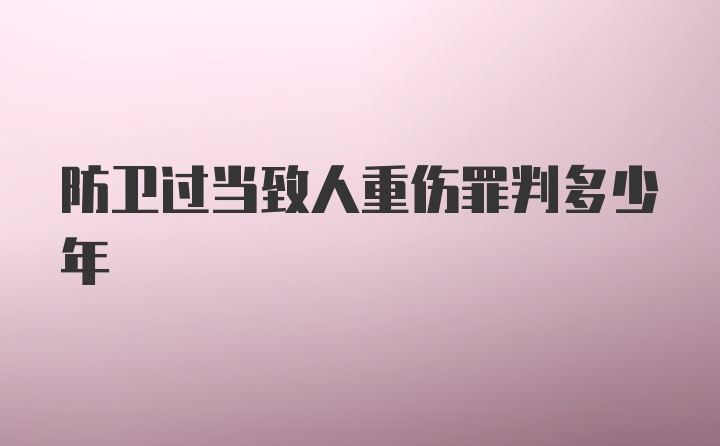 防卫过当致人重伤罪判多少年